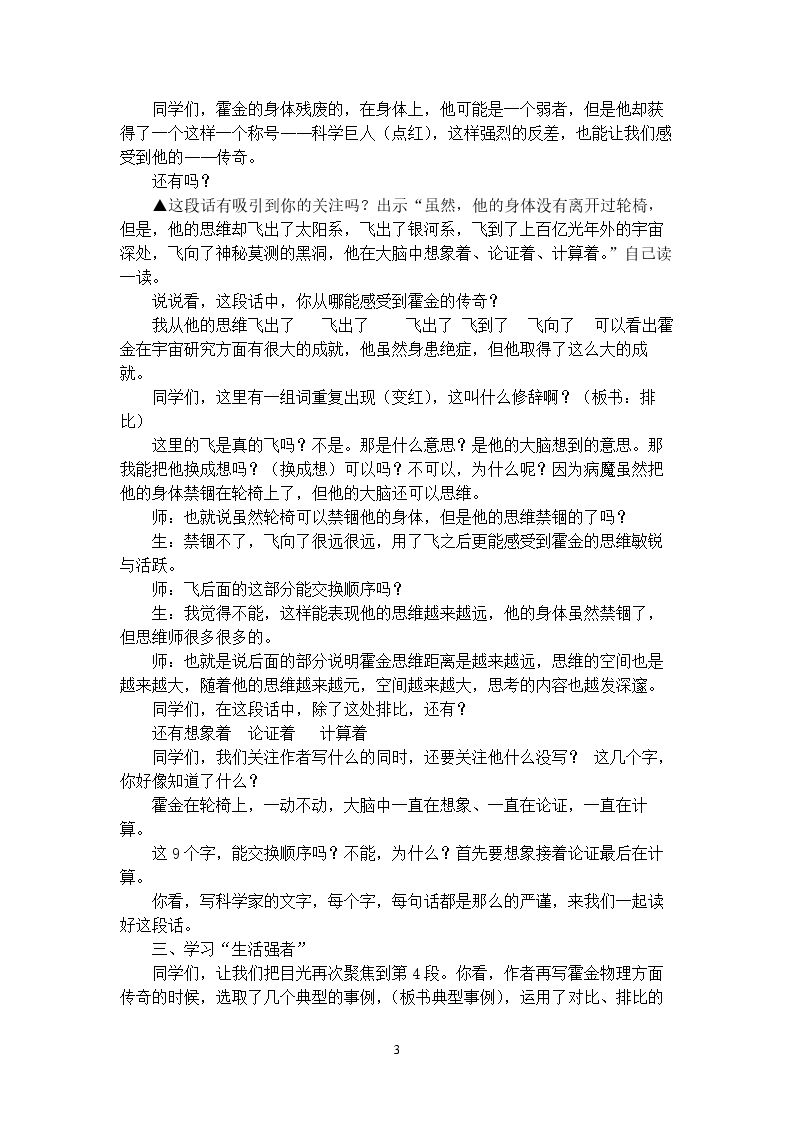 同学们，霍金的身体残废的，在身体上，他可能是一个弱者，但是他却获得了一个这样一个称号——科学巨人（点红），这样强烈的反差，也能让我们感受到他的——传奇。

还有吗？

▲这段话有吸引到你的关注吗？出示“虽然，他的身体没有离开过轮椅，但是，他的思维却飞出了太阳系，飞出了银河系，飞到了上百亿光年外的宇宙深处，飞向了神秘莫测的黑洞，他在大脑中想象着、论证着、计算着。”自己读一读。

说说看，这段话中，你从哪能感受到霍金的传奇？

我从他的思维飞出了 飞出了 飞出了 飞到了 飞向了 可以看出霍金在宇宙研究方面有很大的成就，他虽然身患绝症，但他取得了这么大的成就。

同学们，这里有一组词重复出现（变红），这叫什么修辞啊？（板书：排比）

这里的飞是真的飞吗？不是。那是什么意思？是他的大脑想到的意思。那我能把他换成想吗？（换成想）可以吗？不可以，为什么呢？因为病魔虽然把他的身体禁锢在轮椅上了，但他的大脑还可以思维。

师：也就说虽然轮椅可以禁锢他的身体，但是他的思维禁锢的了吗？

生：禁锢不了，飞向了很远很远，用了飞之后更能感受到霍金的思维敏锐与活跃。

师：飞后面的这部分能交换顺序吗？

生：我觉得不能，这样能表现他的思维越来越远，他的身体虽然禁锢了，但思维师很多很多的。

师：也就是说后面的部分说明霍金思维距离是越来越远，思维的空间也是越来越大，随着他的思维越来越元，空间越来越大，思考的内容也越发深邃。

同学们，在这段话中，除了这处排比，还有？

还有想象着 论证着 计算着

同学们，我们关注作者写什么的同时，还要关注他什么没写？ 这几个字，你好像知道了什么？

霍金在轮椅上，一动不动，大脑中一直在想象、一直在论证，一直在计算。

这9个字，能交换顺序吗？不能，为什么？首先要想象接着论证最后在计算。

你看，写科学家的文字，每个字，每句话都是那么的严谨，来我们一起读好这段话。

三、学习“生活强者”

同学们，让我们把目光再次聚焦到第4段。你看，作者再写霍金物理方面传奇的时候，选取了几个典型的事例，（板书典型事例），运用了对比、排比的

3